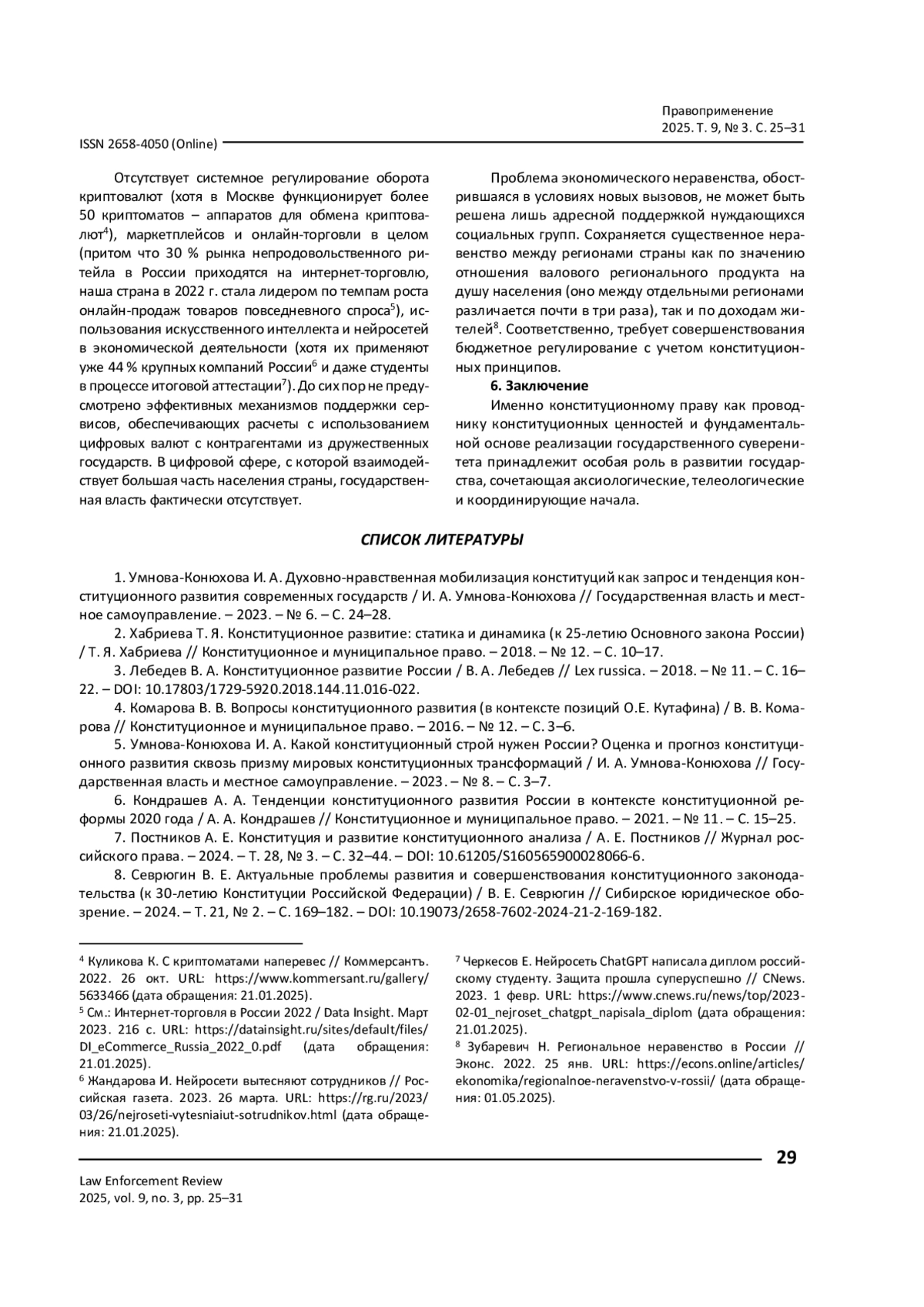 Правоприменение
2025. Т. 9, № 3. С. 25–31

ISSN 2658-4050 (Online)

Отсутствует системное регулирование оборота криптовалют (хотя в Москве функционирует более 50 криптоматов – аппаратов для обмена криптовалют$^4$), маркетплейсов и онлайн-торговли в целом (притом что 30 % рынка непродовольственного ритейла в России приходятся на интернет-торговлю, наша страна в 2022 г. стала лидером по темпам роста онлайн-продаж товаров повседневного спроса$^5$), использования искусственного интеллекта и нейросетей в экономической деятельности (хотя их применяют уже 44 % крупных компаний России$^6$ и даже студенты в процессе итоговой аттестации$^7$). До сих пор не предусмотрено эффективных механизмов поддержки сервисов, обеспечивающих расчеты с использованием цифровых валют с контрагентами из дружественных государств. В цифровой сфере, с которой взаимодействует большая часть населения страны, государственная власть фактически отсутствует.

Проблема экономического неравенства, обострившаяся в условиях новых вызовов, не может быть решена лишь адресной поддержкой нуждающихся социальных групп. Сохраняется существенное неравенство между регионами страны как по значению отношения валового регионального продукта на душу населения (оно между отдельными регионами различается почти в три раза), так и по доходам жителей$^8$. Соответственно, требует совершенствования бюджетное регулирование с учетом конституционных принципов.

6. Заключение

Именно конституционному праву как проводнику конституционных ценностей и фундаментальной основе реализации государственного суверенитета принадлежит особая роль в развитии государства, сочетающая аксиологические, телеологические и координирующие начала.

СПИСОК ЛИТЕРАТУРЫ

1. Умнова-Конюхова И. А. Духовно-нравственная мобилизация конституций как запрос и тенденция конституционного развития современных государств / И. А. Умнова-Конюхова // Государственная власть и местное самоуправление. – 2023. – № 6. – С. 24–28.
2. Хабриева Т. Я. Конституционное развитие: статика и динамика (к 25-летию Основного закона России) / Т. Я. Хабриева // Конституционное и муниципальное право. – 2018. – № 12. – С. 10–17.
3. Лебедев В. А. Конституционное развитие России / В. А. Лебедев // Lex russica. – 2018. – № 11. – С. 16–22. – DOI: 10.17803/1729-5920.2018.144.11.016-022.
4. Комарова В. В. Вопросы конституционного развития (в контексте позиций О.Е. Кутафина) / В. В. Комарова // Конституционное и муниципальное право. – 2016. – № 12. – С. 3–6.
5. Умнова-Конюхова И. А. Какой конституционный строй нужен России? Оценка и прогноз конституционного развития сквозь призму мировых конституционных трансформаций / И. А. Умнова-Конюхова // Государственная власть и местное самоуправление. – 2023. – № 8. – С. 3–7.
6. Кондрашев А. А. Тенденции конституционного развития России в контексте конституционной реформы 2020 года / А. А. Кондрашев // Конституционное и муниципальное право. – 2021. – № 11. – С. 15–25.
7. Постников А. Е. Конституция и развитие конституционного анализа / А. Е. Постников // Журнал российского права. – 2024. – Т. 28, № 3. – С. 32–44. – DOI: 10.61205/S160565900028066-6.
8. Севрюгин В. Е. Актуальные проблемы развития и совершенствования конституционного законодательства (к 30-летию Конституции Российской Федерации) / В. Е. Севрюгин // Сибирское юридическое обозрение. – 2024. – Т. 21, № 2. – С. 169–182. – DOI: 10.19073/2658-7602-2024-21-2-169-182.

$^4$ Куликова К. С криптоматами наперевес // Коммерсантъ. 2022. 26 окт. URL: https://www.kommersant.ru/gallery/5633466 (дата обращения: 21.01.2025).
$^5$ См.: Интернет-торговля в России 2022 / Data Insight. Март 2023. 216 с. URL: https://datainsight.ru/sites/default/files/DI_eCommerce_Russia_2022_0.pdf (дата обращения: 21.01.2025).
$^6$ Жандарова И. Нейросети вытесняют сотрудников // Российская газета. 2023. 26 марта. URL: https://rg.ru/2023/03/26/nejroseti-vytesniaiut-sotrudnikov.html (дата обращения: 21.01.2025).
$^7$ Черкесов Е. Нейросеть ChatGPT написала диплом российскому студенту. Защита прошла суперуспешно // CNews. 2023. 1 февр. URL: https://www.cnews.ru/news/top/2023-02-01_nejroset_chatgpt_napisala_diplom (дата обращения: 21.01.2025).
$^8$ Зубаревич Н. Региональное неравенство в России // Эконс. 2022. 25 янв. URL: https://econs.online/articles/ekonomika/regionalnoe-neravenstvo-v-rossii/ (дата обращения: 01.05.2025).

29

Law Enforcement Review
2025, vol. 9, no. 3, pp. 25–31